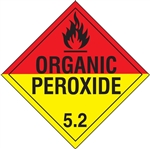 ORGANIC
PEROXIDE

5.2